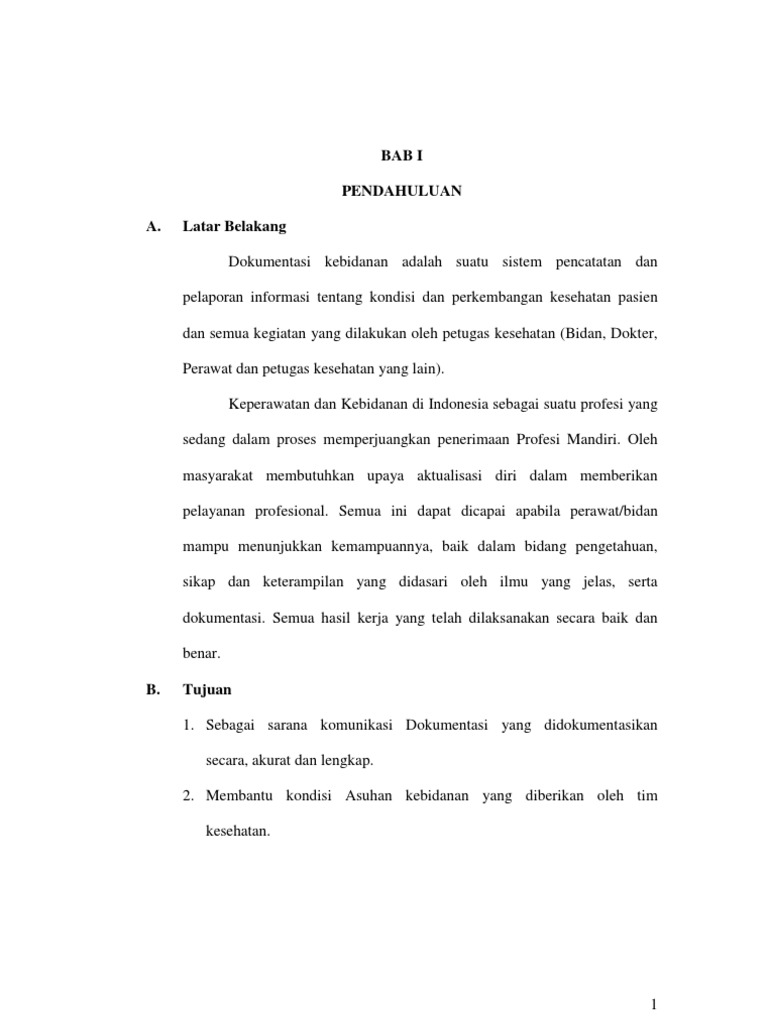 BAB I

PENDAHULUAN

A. Latar Belakang

Dokumentasi kebidanan adalah suatu sistem pencatatan dan pelaporan informasi tentang kondisi dan perkembangan kesehatan pasien dan semua kegiatan yang dilakukan oleh petugas kesehatan (Bidan, Dokter, Perawat dan petugas kesehatan yang lain).

Keperawatan dan Kebidanan di Indonesia sebagai suatu profesi yang sedang dalam proses memperjuangkan penerimaan Profesi Mandiri. Oleh masyarakat membutuhkan upaya aktualisasi diri dalam memberikan pelayanan profesional. Semua ini dapat dicapai apabila perawat/bidan mampu menunjukkan kemampuannya, baik dalam bidang pengetahuan, sikap dan keterampilan yang didasari oleh ilmu yang jelas, serta dokumentasi. Semua hasil kerja yang telah dilaksanakan secara baik dan benar.

B. Tujuan

1. Sebagai sarana komunikasi Dokumentasi yang didokumentasikan secara, akurat dan lengkap.

2. Membantu kondisi Asuhan kebidanan yang diberikan oleh tim kesehatan.

1